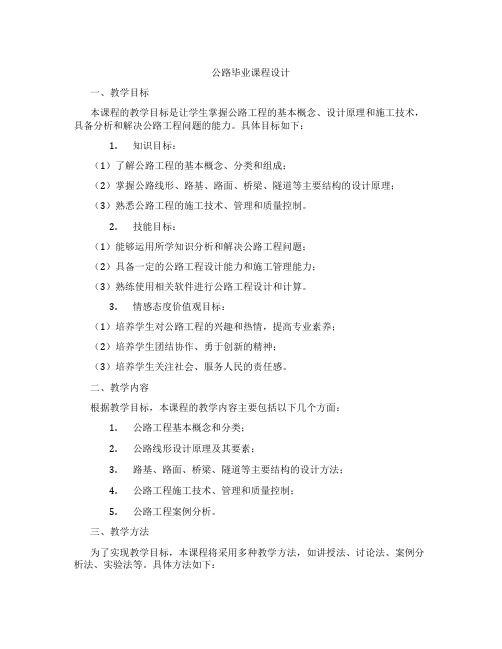 公路毕业课程设计

一、教学目标

本课程的教学目标是让学生掌握公路工程的基本概念、设计原理和施工技术，具备分析和解决公路工程问题的能力。具体目标如下：

1. 知识目标：

（1）了解公路工程的基本概念、分类和组成；

（2）掌握公路线形、路基、路面、桥梁、隧道等主要结构的设计原理；

（3）熟悉公路工程的施工技术、管理和质量控制。

2. 技能目标：

（1）能够运用所学知识分析和解决公路工程问题；

（2）具备一定的公路工程设计能力和施工管理能力；

（3）熟练使用相关软件进行公路工程设计和计算。

3. 情感态度价值观目标：

（1）培养学生对公路工程的兴趣和热情，提高专业素养；

（2）培养学生团结协作、勇于创新的精神；

（3）培养学生关注社会、服务人民的责任感。

二、教学内容

根据教学目标，本课程的教学内容主要包括以下几个方面：

1. 公路工程基本概念和分类；

2. 公路线形设计原理及其要素；

3. 路基、路面、桥梁、隧道等主要结构的设计方法；

4. 公路工程施工技术、管理和质量控制；

5. 公路工程案例分析。

三、教学方法

为了实现教学目标，本课程将采用多种教学方法，如讲授法、讨论法、案例分析法、实验法等。具体方法如下：